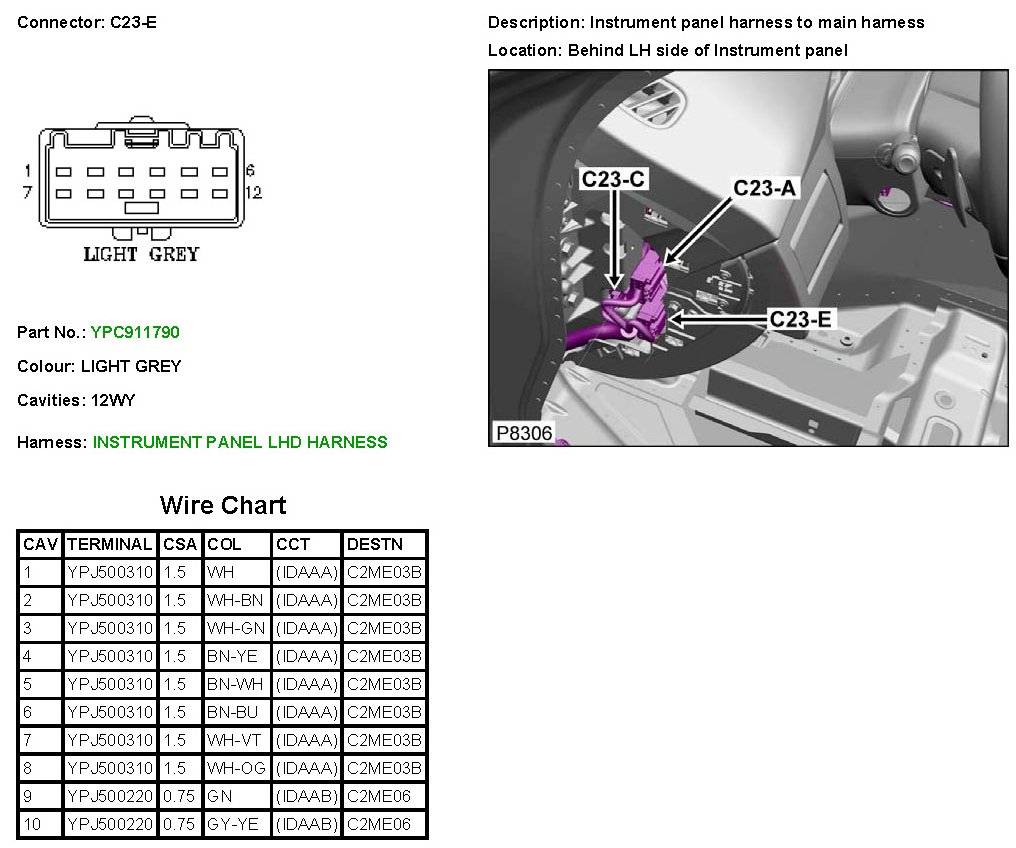 Connector: C23-E

1
7
6
12
LIGHT GREY

Part No.: YPC911790

Colour: LIGHT GREY

Cavities: 12WY

Harness: INSTRUMENT PANEL LHD HARNESS

Description: Instrument panel harness to main harness

Location: Behind LH side of Instrument panel

C23-C
C23-A
C23-E
P8306

Wire Chart

| CAV | TERMINAL | CSA | COL | CCT | DESTN |
|---|---|---|---|---|---|
| 1 | YPJ500310 | 1.5 | WH | (IDAAA) | C2ME03B |
| 2 | YPJ500310 | 1.5 | WH-BN | (IDAAA) | C2ME03B |
| 3 | YPJ500310 | 1.5 | WH-GN | (IDAAA) | C2ME03B |
| 4 | YPJ500310 | 1.5 | BN-YE | (IDAAA) | C2ME03B |
| 5 | YPJ500310 | 1.5 | BN-WH | (IDAAA) | C2ME03B |
| 6 | YPJ500310 | 1.5 | BN-BU | (IDAAA) | C2ME03B |
| 7 | YPJ500310 | 1.5 | WH-VT | (IDAAA) | C2ME03B |
| 8 | YPJ500310 | 1.5 | WH-OG | (IDAAA) | C2ME03B |
| 9 | YPJ500220 | 0.75 | GN | (IDAAB) | C2ME06 |
| 10 | YPJ500220 | 0.75 | GY-YE | (IDAAB) | C2ME06 |